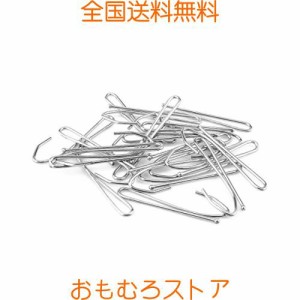 全国送料無料

おもむろストア